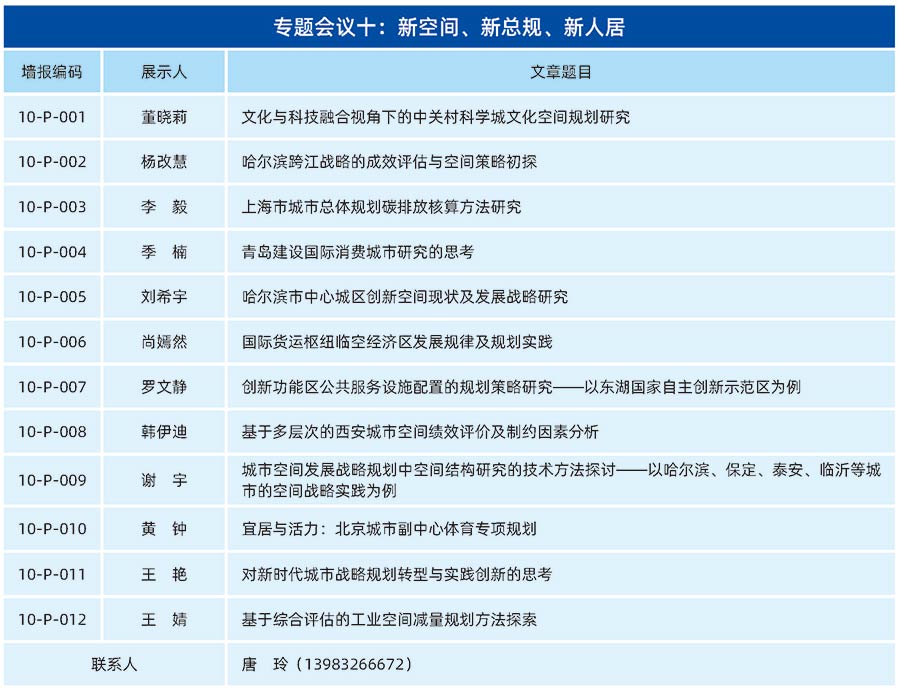 专题会议十：新空间、新总规、新人居

| 墙报编码 | 展示人 | 文章题目 |
|---|---|---|
| 10-P-001 | 董晓莉 | 文化与科技融合视角下的中关村科学城文化空间规划研究 |
| 10-P-002 | 杨改慧 | 哈尔滨跨江战略的成效评估与空间策略初探 |
| 10-P-003 | 李　毅 | 上海市城市总体规划碳排放核算方法研究 |
| 10-P-004 | 季　楠 | 青岛建设国际消费城市研究的思考 |
| 10-P-005 | 刘希宇 | 哈尔滨市中心城区创新空间现状及发展战略研究 |
| 10-P-006 | 尚嫣然 | 国际货运枢纽临空经济区发展规律及规划实践 |
| 10-P-007 | 罗文静 | 创新功能区公共服务设施配置的规划策略研究——以东湖国家自主创新示范区为例 |
| 10-P-008 | 韩伊迪 | 基于多层次的西安城市空间绩效评价及制约因素分析 |
| 10-P-009 | 谢　宇 | 城市空间发展战略规划中空间结构研究的技术方法探讨——以哈尔滨、保定、泰安、临沂等城市的空间战略实践为例 |
| 10-P-010 | 黄　钟 | 宜居与活力：北京城市副中心体育专项规划 |
| 10-P-011 | 王　艳 | 对新时代城市战略规划转型与实践创新的思考 |
| 10-P-012 | 王　婧 | 基于综合评估的工业空间减量规划方法探索 |
| 联系人 | | 唐　玲（13983266672） |